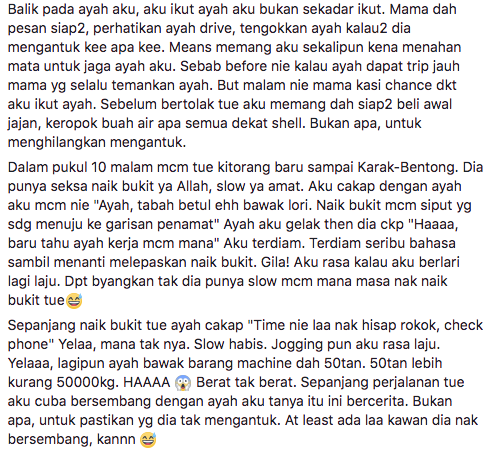 Balik pada ayah aku, aku ikut ayah aku bukan sekadar ikut. Mama dah pesan siap2, perhatikan ayah drive, tengokkan ayah kalau2 dia mengantuk kee apa kee. Means memang aku sekalipun kena menahan mata untuk jaga ayah aku. Sebab before nie kalau ayah dapat trip jauh mama yg selalu temankan ayah. But malam nie mama kasi chance dkt aku ikut ayah. Sebelum bertolak tue aku memang dah siap2 beli awal jajan, keropok buah air apa semua dekat shell. Bukan apa, untuk menghilangkan mengantuk.

Dalam pukul 10 malam mcm tue kitorang baru sampai Karak-Bentong. Dia punya seksa naik bukit ya Allah, slow ya amat. Aku cakap dengan ayah aku mcm nie "Ayah, tabah betul ehh bawak lori. Naik bukit mcm siput yg sdg menuju ke garisan penamat" Ayah aku gelak then dia ckp "Haaaa, baru tahu ayah kerja mcm mana" Aku terdiam. Terdiam seribu bahasa sambil menanti melepaskan naik bukit. Gila! Aku rasa kalau aku berlari lagi laju. Dpt byangkan tak dia punya slow mcm mana masa nak naik bukit tue😅

Sepanjang naik bukit tue ayah cakap "Time nie laa nak hisap rokok, check phone" Yelaa, mana tak nya. Slow habis. Jogging pun aku rasa laju. Yelaaa, lagipun ayah bawak barang machine dah 50tan. 50tan lebih kurang 50000kg. HAAAA 😱 Berat tak berat. Sepanjang perjalanan tue aku cuba bersembang dengan ayah aku tanya itu ini bercerita. Bukan apa, untuk pastikan yg dia tak mengantuk. At least ada laa kawan dia nak bersembang, kannn 😅